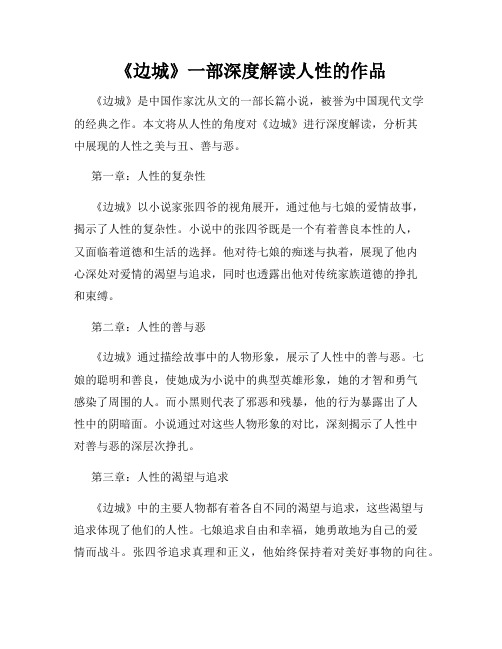 《边城》一部深度解读人性的作品

《边城》是中国作家沈从文的一部长篇小说，被誉为中国现代文学的经典之作。本文将从人性的角度对《边城》进行深度解读，分析其中展现的人性之美与丑、善与恶。

第一章：人性的复杂性

《边城》以小说家张四爷的视角展开，通过他与七娘的爱情故事，揭示了人性的复杂性。小说中的张四爷既是一个有着善良本性的人，又面临着道德和生活的选择。他对待七娘的痴迷与执着，展现了他内心深处对爱情的渴望与追求，同时也透露出他对传统家族道德的挣扎和束缚。

第二章：人性的善与恶

《边城》通过描绘故事中的人物形象，展示了人性中的善与恶。七娘的聪明和善良，使她成为小说中的典型英雄形象，她的才智和勇气感染了周围的人。而小黑则代表了邪恶和残暴，他的行为暴露出了人性中的阴暗面。小说通过对这些人物形象的对比，深刻揭示了人性中对善与恶的深层次挣扎。

第三章：人性的渴望与追求

《边城》中的主要人物都有着各自不同的渴望与追求，这些渴望与追求体现了他们的人性。七娘追求自由和幸福，她勇敢地为自己的爱情而战斗。张四爷追求真理和正义，他始终保持着对美好事物的向往。